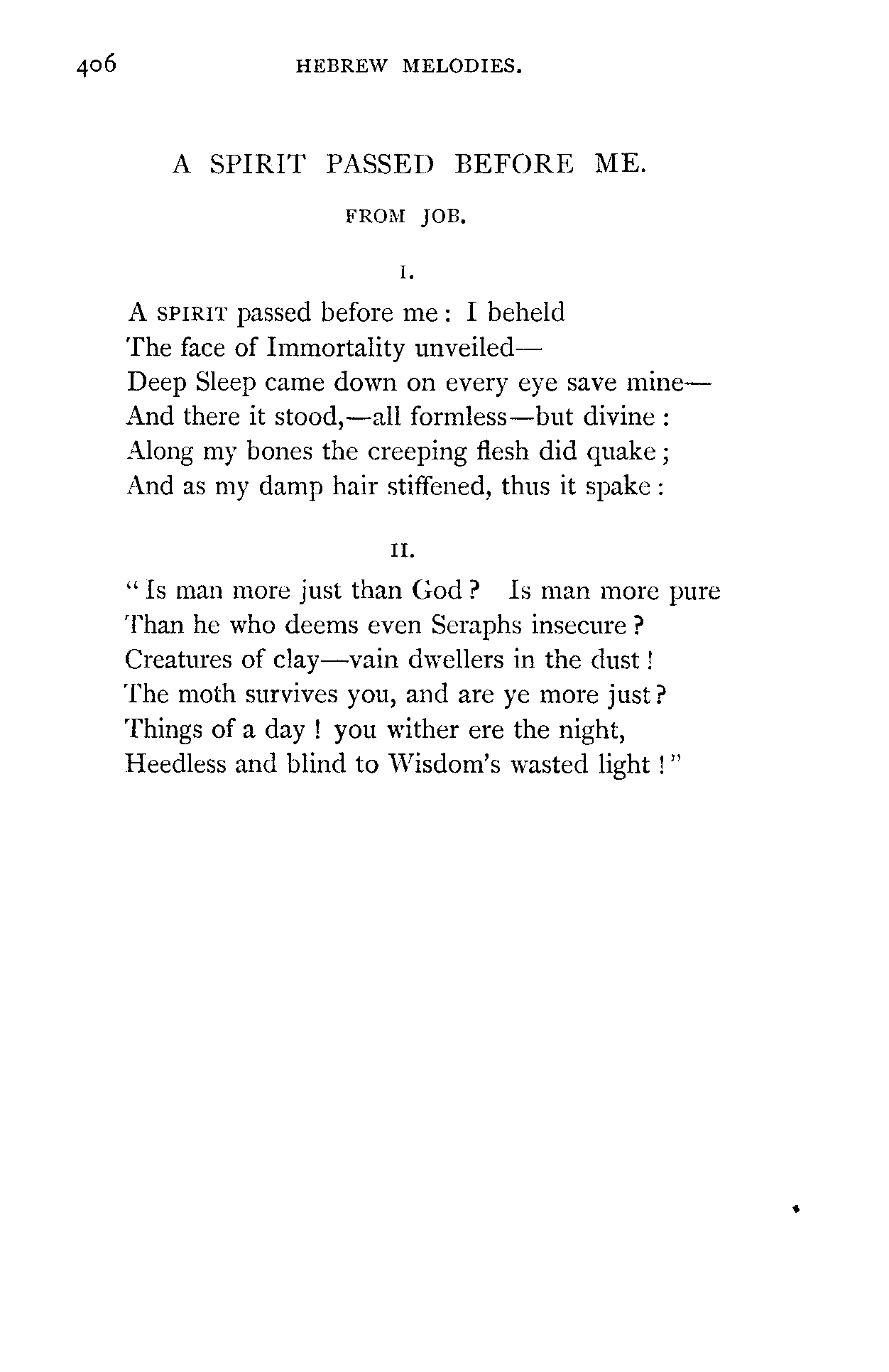 406 HEBREW MELODIES.

A SPIRIT PASSED BEFORE ME.

FROM JOB.

I.

A SPIRIT passed before me: I beheld
The face of Immortality unveiled—
Deep Sleep came down on every eye save mine—
And there it stood,—all formless—but divine:
Along my bones the creeping flesh did quake;
And as my damp hair stiffened, thus it spake:

II.

"Is man more just than God? Is man more pure
Than he who deems even Seraphs insecure?
Creatures of clay—vain dwellers in the dust!
The moth survives you, and are ye more just?
Things of a day! you wither ere the night,
Heedless and blind to Wisdom's wasted light!"